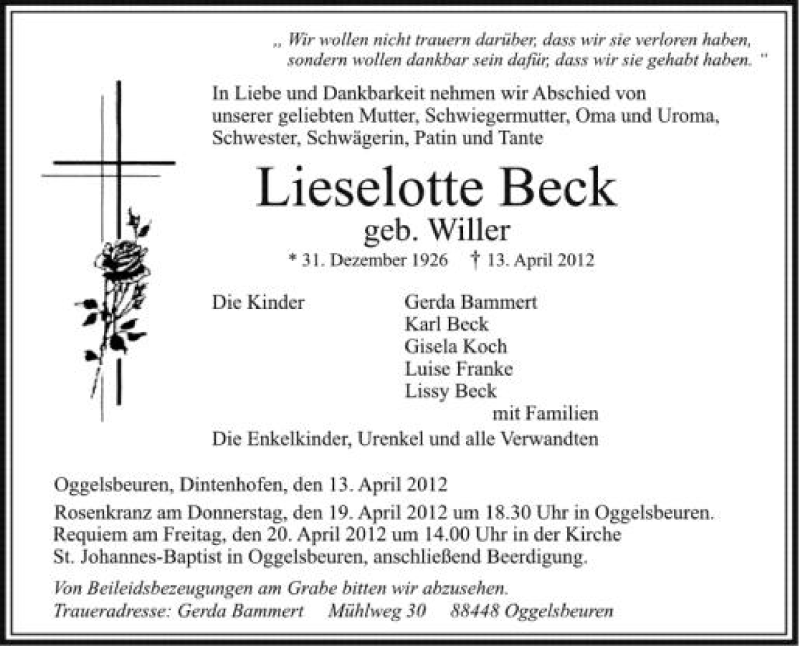 „ Wir wollen nicht trauern darüber, dass wir sie verloren haben, sondern wollen dankbar sein dafür, dass wir sie gehabt haben. "

In Liebe und Dankbarkeit nehmen wir Abschied von unserer geliebten Mutter, Schwiegermutter, Oma und Uroma, Schwester, Schwägerin, Patin und Tante

Lieselotte Beck
geb. Willer
* 31. Dezember 1926 † 13. April 2012

Die Kinder
Gerda Bammert
Karl Beck
Gisela Koch
Luise Franke
Lissy Beck
mit Familien
Die Enkelkinder, Urenkel und alle Verwandten

Oggelsbeuren, Dintenhofen, den 13. April 2012

Rosenkranz am Donnerstag, den 19. April 2012 um 18.30 Uhr in Oggelsbeuren. Requiem am Freitag, den 20. April 2012 um 14.00 Uhr in der Kirche St. Johannes-Baptist in Oggelsbeuren, anschließend Beerdigung.

Von Beileidsbezeugungen am Grabe bitten wir abzusehen.
Traueradresse: Gerda Bammert Mühlweg 30 88448 Oggelsbeuren